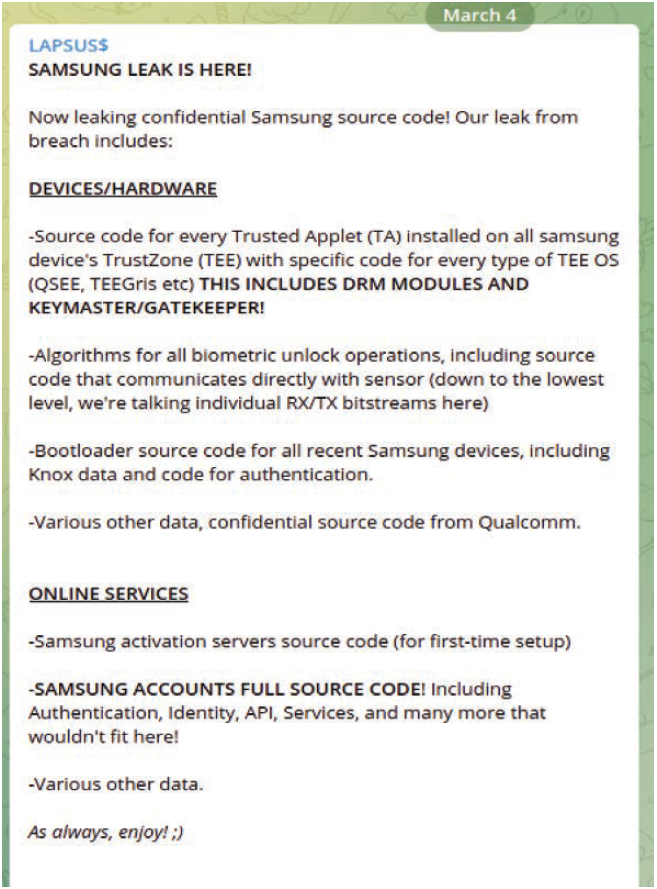 March 4

LAPSUS$
SAMSUNG LEAK IS HERE!

Now leaking confidential Samsung source code! Our leak from breach includes:

DEVICES/HARDWARE

-Source code for every Trusted Applet (TA) installed on all samsung device's TrustZone (TEE) with specific code for every type of TEE OS (QSEE, TEEGris etc) THIS INCLUDES DRM MODULES AND KEYMASTER/GATEKEEPER!

-Algorithms for all biometric unlock operations, including source code that communicates directly with sensor (down to the lowest level, we're talking individual RX/TX bitstreams here)

-Bootloader source code for all recent Samsung devices, including Knox data and code for authentication.

-Various other data, confidential source code from Qualcomm.

ONLINE SERVICES

-Samsung activation servers source code (for first-time setup)

-SAMSUNG ACCOUNTS FULL SOURCE CODE! Including Authentication, Identity, API, Services, and many more that wouldn't fit here!

-Various other data.

As always, enjoy! ;)